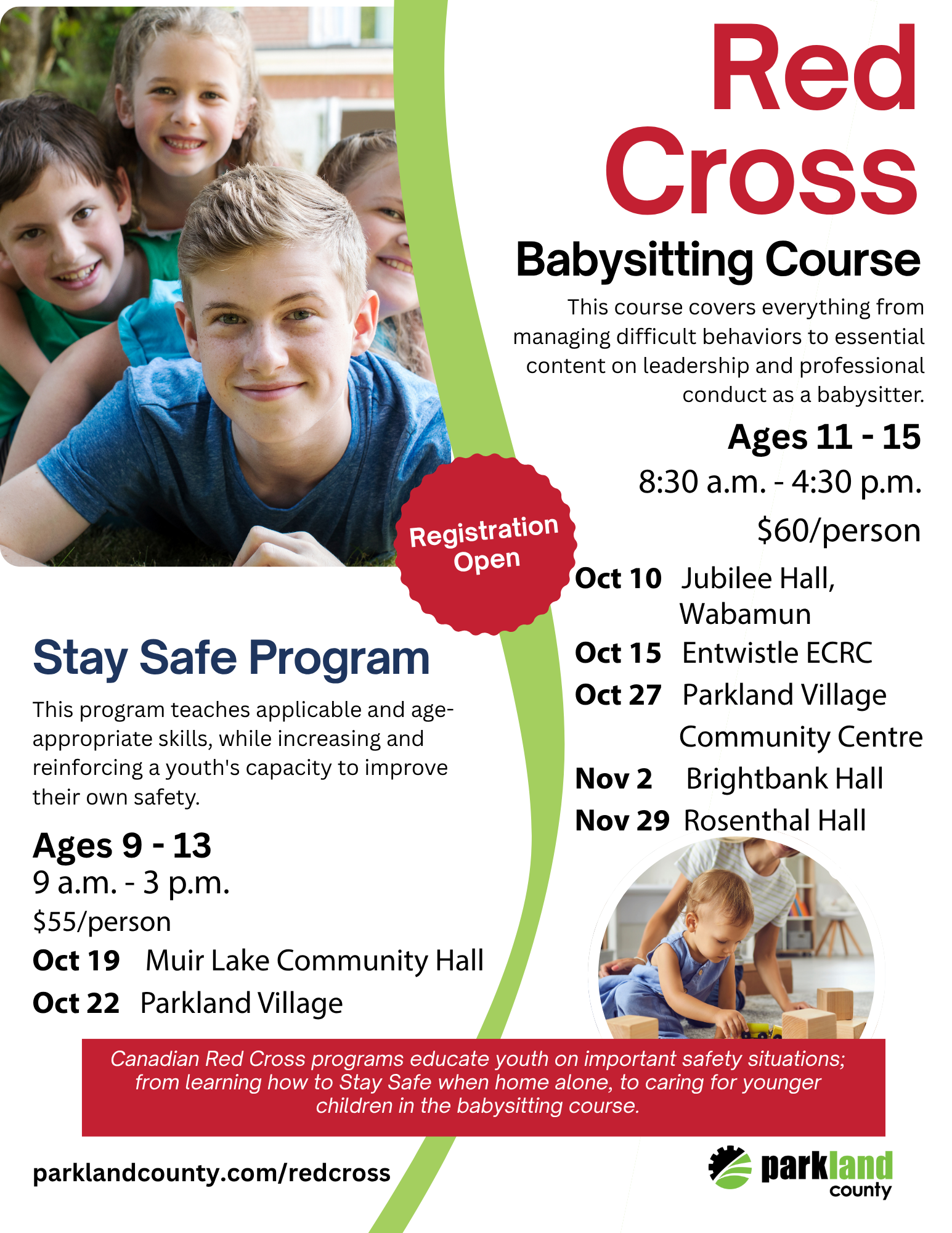 Red Cross

Babysitting Course

This course covers everything from managing difficult behaviors to essential content on leadership and professional conduct as a babysitter.

Ages 11 - 15
8:30 a.m. - 4:30 p.m.
$60/person

Oct 10 Jubilee Hall, Wabamun
Oct 15 Entwistle ECRC
Oct 27 Parkland Village Community Centre
Nov 2 Brightbank Hall
Nov 29 Rosenthal Hall

Registration Open

Stay Safe Program

This program teaches applicable and age-appropriate skills, while increasing and reinforcing a youth's capacity to improve their own safety.

Ages 9 - 13
9 a.m. - 3 p.m.
$55/person
Oct 19 Muir Lake Community Hall
Oct 22 Parkland Village

Canadian Red Cross programs educate youth on important safety situations; from learning how to Stay Safe when home alone, to caring for younger children in the babysitting course.

parklandcounty.com/redcross

parkland county